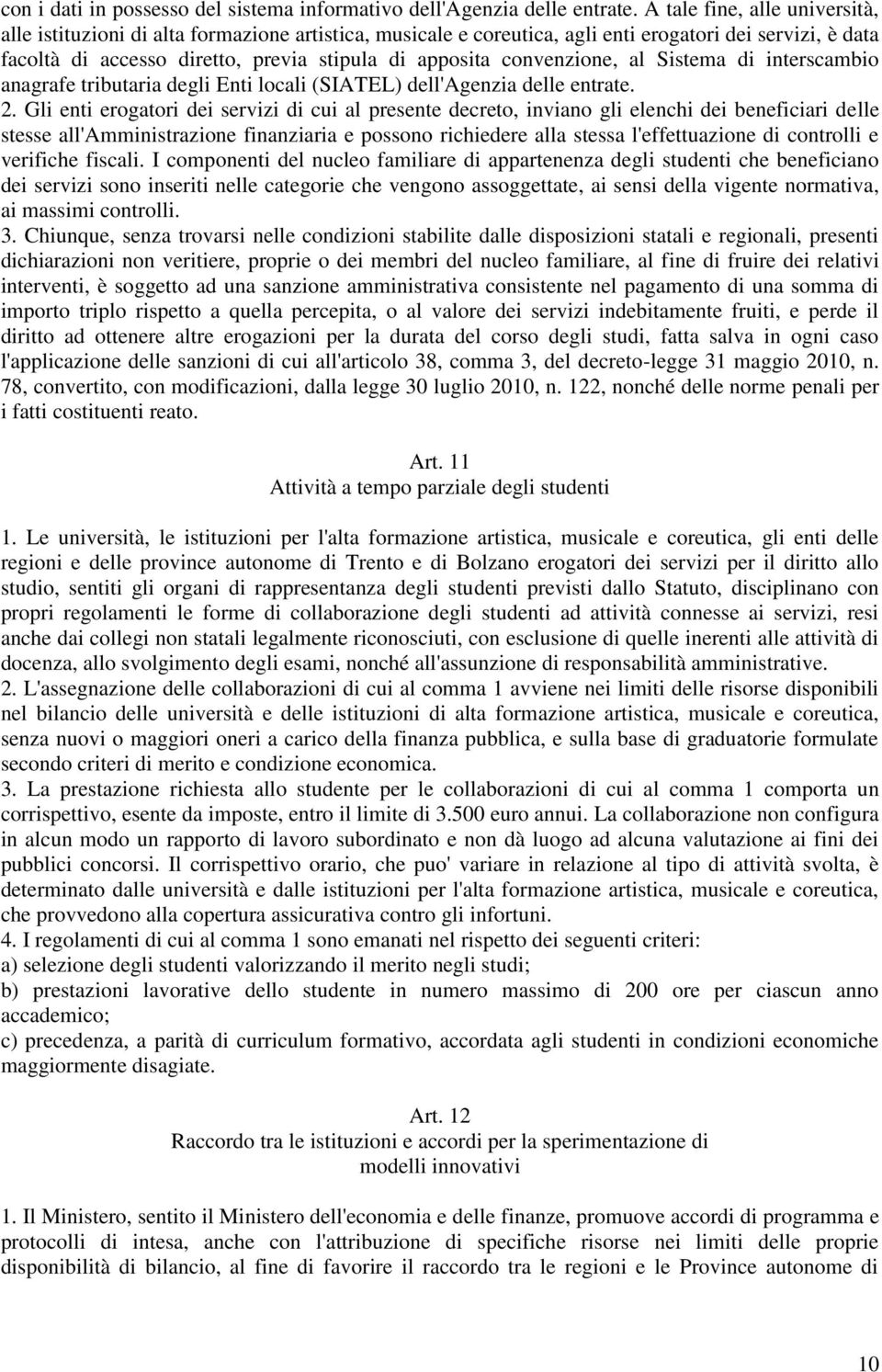 con i dati in possesso del sistema informativo dell'Agenzia delle entrate. A tale fine, alle università, alle istituzioni di alta formazione artistica, musicale e coreutica, agli enti erogatori dei servizi, è data facoltà di accesso diretto, previa stipula di apposita convenzione, al Sistema di interscambio anagrafe tributaria degli Enti locali (SIATEL) dell'Agenzia delle entrate.
2. Gli enti erogatori dei servizi di cui al presente decreto, inviano gli elenchi dei beneficiari delle stesse all'Amministrazione finanziaria e possono richiedere alla stessa l'effettuazione di controlli e verifiche fiscali. I componenti del nucleo familiare di appartenenza degli studenti che beneficiano dei servizi sono inseriti nelle categorie che vengono assoggettate, ai sensi della vigente normativa, ai massimi controlli.
3. Chiunque, senza trovarsi nelle condizioni stabilite dalle disposizioni statali e regionali, presenti dichiarazioni non veritiere, proprie o dei membri del nucleo familiare, al fine di fruire dei relativi interventi, è soggetto ad una sanzione amministrativa consistente nel pagamento di una somma di importo triplo rispetto a quella percepita, o al valore dei servizi indebitamente fruiti, e perde il diritto ad ottenere altre erogazioni per la durata del corso degli studi, fatta salva in ogni caso l'applicazione delle sanzioni di cui all'articolo 38, comma 3, del decreto-legge 31 maggio 2010, n. 78, convertito, con modificazioni, dalla legge 30 luglio 2010, n. 122, nonché delle norme penali per i fatti costituenti reato.

Art. 11
Attività a tempo parziale degli studenti

1. Le università, le istituzioni per l'alta formazione artistica, musicale e coreutica, gli enti delle regioni e delle province autonome di Trento e di Bolzano erogatori dei servizi per il diritto allo studio, sentiti gli organi di rappresentanza degli studenti previsti dallo Statuto, disciplinano con propri regolamenti le forme di collaborazione degli studenti ad attività connesse ai servizi, resi anche dai collegi non statali legalmente riconosciuti, con esclusione di quelle inerenti alle attività di docenza, allo svolgimento degli esami, nonché all'assunzione di responsabilità amministrative.
2. L'assegnazione delle collaborazioni di cui al comma 1 avviene nei limiti delle risorse disponibili nel bilancio delle università e delle istituzioni di alta formazione artistica, musicale e coreutica, senza nuovi o maggiori oneri a carico della finanza pubblica, e sulla base di graduatorie formulate secondo criteri di merito e condizione economica.
3. La prestazione richiesta allo studente per le collaborazioni di cui al comma 1 comporta un corrispettivo, esente da imposte, entro il limite di 3.500 euro annui. La collaborazione non configura in alcun modo un rapporto di lavoro subordinato e non dà luogo ad alcuna valutazione ai fini dei pubblici concorsi. Il corrispettivo orario, che puo' variare in relazione al tipo di attività svolta, è determinato dalle università e dalle istituzioni per l'alta formazione artistica, musicale e coreutica, che provvedono alla copertura assicurativa contro gli infortuni.
4. I regolamenti di cui al comma 1 sono emanati nel rispetto dei seguenti criteri:
a) selezione degli studenti valorizzando il merito negli studi;
b) prestazioni lavorative dello studente in numero massimo di 200 ore per ciascun anno accademico;
c) precedenza, a parità di curriculum formativo, accordata agli studenti in condizioni economiche maggiormente disagiate.

Art. 12
Raccordo tra le istituzioni e accordi per la sperimentazione di modelli innovativi

1. Il Ministero, sentito il Ministero dell'economia e delle finanze, promuove accordi di programma e protocolli di intesa, anche con l'attribuzione di specifiche risorse nei limiti delle proprie disponibilità di bilancio, al fine di favorire il raccordo tra le regioni e le Province autonome di

10